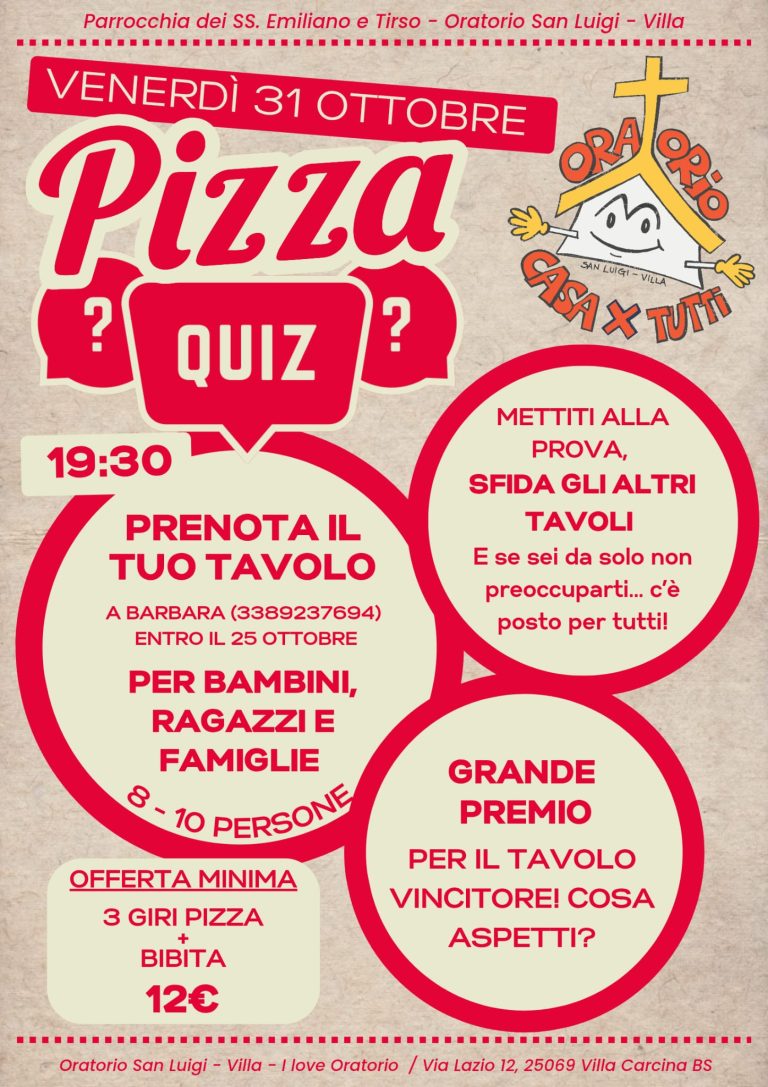 Parrocchia dei SS. Emiliano e Tirso - Oratorio San Luigi - Villa

VENERDÌ 31 OTTOBRE

Pizza

?

QUIZ

?

ORATORIO
SAN LUIGI - VILLA
CASA X TUTTI

19:30

PRENOTA IL TUO TAVOLO

A BARBARA (3389237694)
ENTRO IL 25 OTTOBRE

PER BAMBINI, RAGAZZI E FAMIGLIE

8 - 10 PERSONE

METTITI ALLA PROVA,
SFIDA GLI ALTRI TAVOLI
E se sei da solo non preoccuparti... c'è posto per tutti!

GRANDE PREMIO
PER IL TAVOLO VINCITORE! COSA ASPETTI?

OFFERTA MINIMA
3 GIRI PIZZA
+
BIBITA
12€

Oratorio San Luigi - Villa - I love Oratorio / Via Lazio 12, 25069 Villa Carcina BS